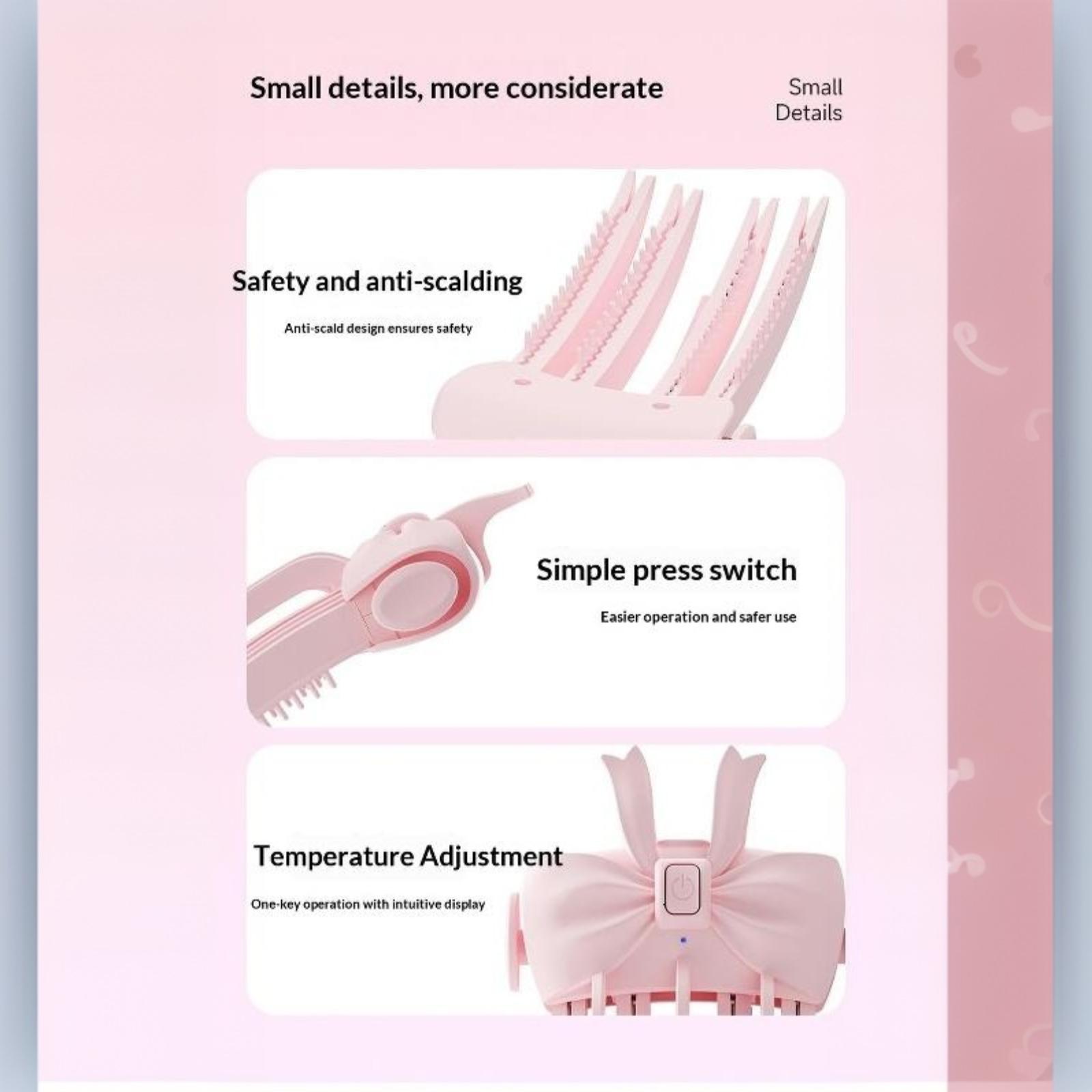 Small details, more considerate

Small
Details

Safety and anti-scalding

Anti-scald design ensures safety

Simple press switch

Easier operation and safer use

Temperature Adjustment

One-key operation with intuitive display